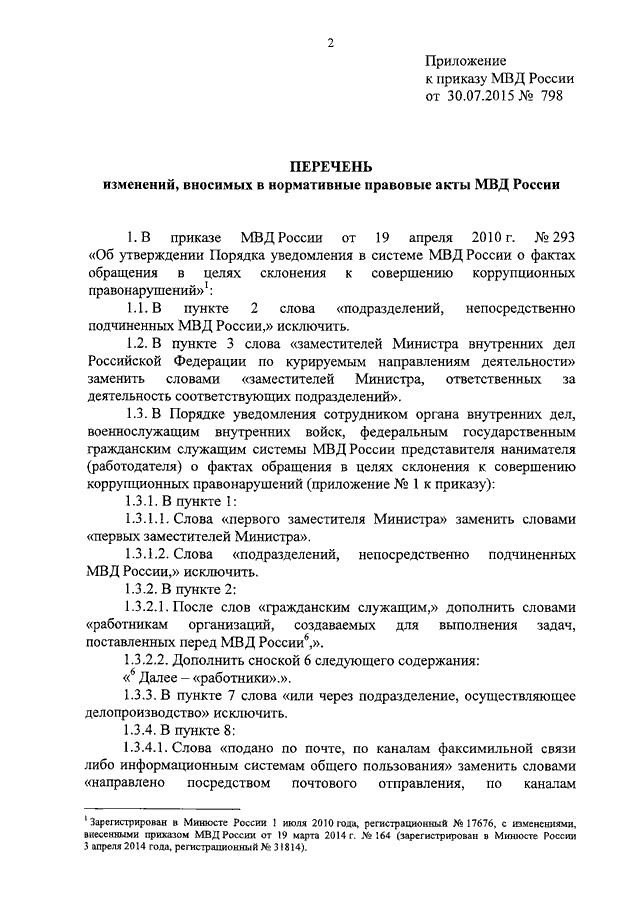 2

Приложение
к приказу МВД России
от 30.07.2015 № 798

ПЕРЕЧЕНЬ
изменений, вносимых в нормативные правовые акты МВД России

1. В приказе МВД России от 19 апреля 2010 г. № 293 «Об утверждении Порядка уведомления в системе МВД России о фактах обращения в целях склонения к совершению коррупционных правонарушений»$^1$:

1.1. В пункте 2 слова «подразделений, непосредственно подчиненных МВД России,» исключить.

1.2. В пункте 3 слова «заместителей Министра внутренних дел Российской Федерации по курируемым направлениям деятельности» заменить словами «заместителей Министра, ответственных за деятельность соответствующих подразделений».

1.3. В Порядке уведомления сотрудником органа внутренних дел, военнослужащим внутренних войск, федеральным государственным гражданским служащим системы МВД России представителя нанимателя (работодателя) о фактах обращения в целях склонения к совершению коррупционных правонарушений (приложение № 1 к приказу):

1.3.1. В пункте 1:

1.3.1.1. Слова «первого заместителя Министра» заменить словами «первых заместителей Министра».

1.3.1.2. Слова «подразделений, непосредственно подчиненных МВД России,» исключить.

1.3.2. В пункте 2:

1.3.2.1. После слов «гражданским служащим,» дополнить словами «работникам организаций, создаваемых для выполнения задач, поставленных перед МВД России$^6$,».

1.3.2.2. Дополнить сноской 6 следующего содержания:

«$^6$ Далее – «работники».».

1.3.3. В пункте 7 слова «или через подразделение, осуществляющее делопроизводство» исключить.

1.3.4. В пункте 8:

1.3.4.1. Слова «подано по почте, по каналам факсимильной связи либо информационным системам общего пользования» заменить словами «направлено посредством почтового отправления, по каналам

$^1$ Зарегистрирован в Минюсте России 1 июля 2010 года, регистрационный № 17676, с изменениями, внесенными приказом МВД России от 19 марта 2014 г. № 164 (зарегистрирован в Минюсте России 3 апреля 2014 года, регистрационный № 31814).